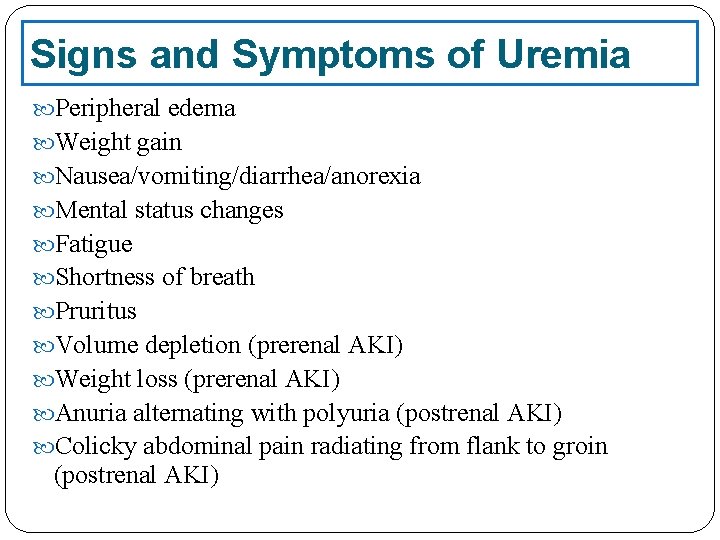 Signs and Symptoms of Uremia

Peripheral edema
Weight gain
Nausea/vomiting/diarrhea/anorexia
Mental status changes
Fatigue
Shortness of breath
Pruritus
Volume depletion (prerenal AKI)
Weight loss (prerenal AKI)
Anuria alternating with polyuria (postrenal AKI)
Colicky abdominal pain radiating from flank to groin (postrenal AKI)